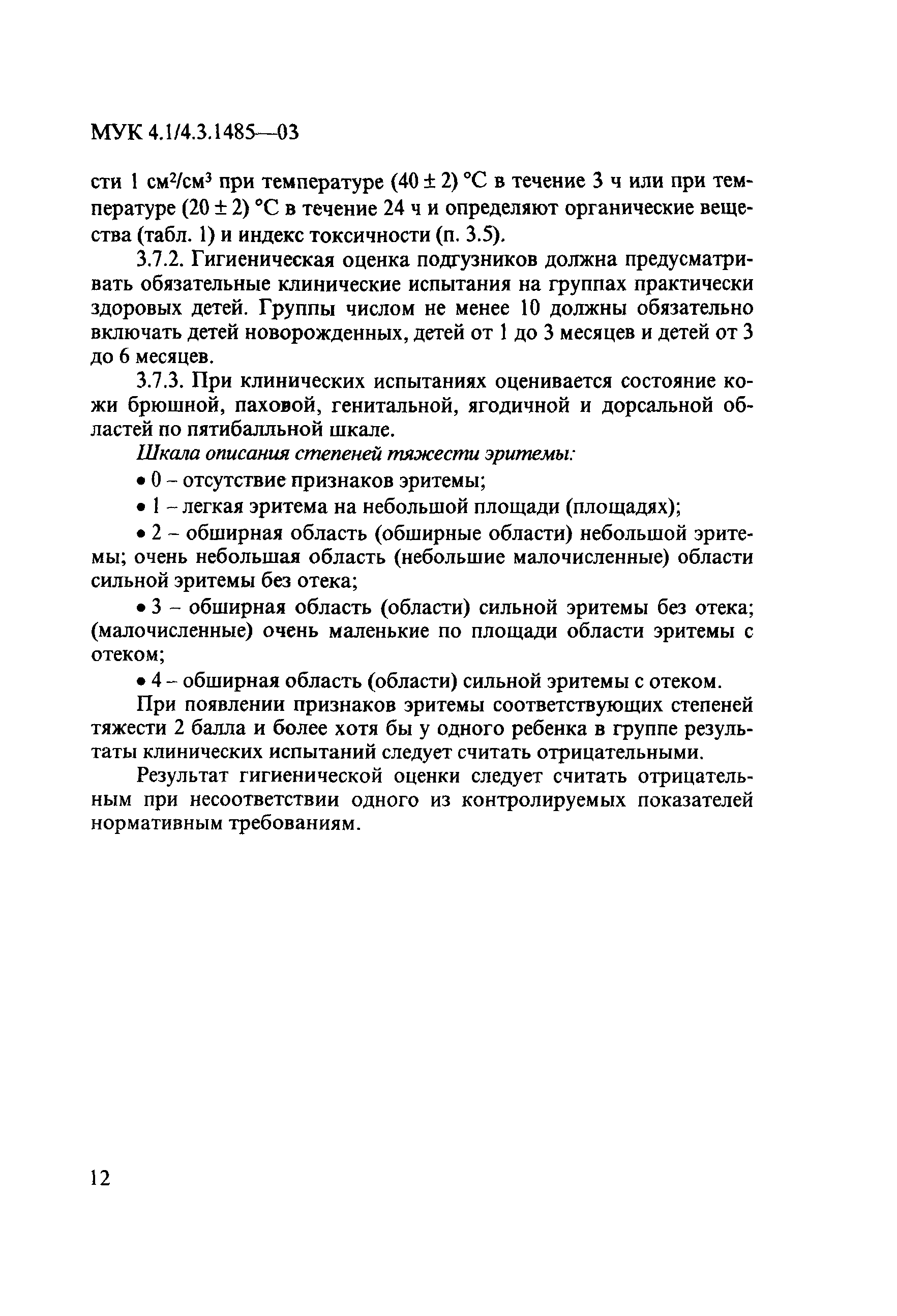 МУК 4.1/4.3.1485—03

сти 1 $см^2/см^3$ при температуре $(40 \pm 2)$ °С в течение 3 ч или при температуре $(20 \pm 2)$ °С в течение 24 ч и определяют органические вещества (табл. 1) и индекс токсичности (п. 3.5).

3.7.2. Гигиеническая оценка подгузников должна предусматривать обязательные клинические испытания на группах практически здоровых детей. Группы числом не менее 10 должны обязательно включать детей новорожденных, детей от 1 до 3 месяцев и детей от 3 до 6 месяцев.

3.7.3. При клинических испытаниях оценивается состояние кожи брюшной, паховой, генитальной, ягодичной и дорсальной областей по пятибалльной шкале.

Шкала описания степеней тяжести эритемы:

• 0 – отсутствие признаков эритемы;

• 1 – легкая эритема на небольшой площади (площадях);

• 2 – обширная область (обширные области) небольшой эритемы; очень небольшая область (небольшие малочисленные) области сильной эритемы без отека;

• 3 – обширная область (области) сильной эритемы без отека; (малочисленные) очень маленькие по площади области эритемы с отеком;

• 4 – обширная область (области) сильной эритемы с отеком.

При появлении признаков эритемы соответствующих степеней тяжести 2 балла и более хотя бы у одного ребенка в группе результаты клинических испытаний следует считать отрицательными.

Результат гигиенической оценки следует считать отрицательным при несоответствии одного из контролируемых показателей нормативным требованиям.

12